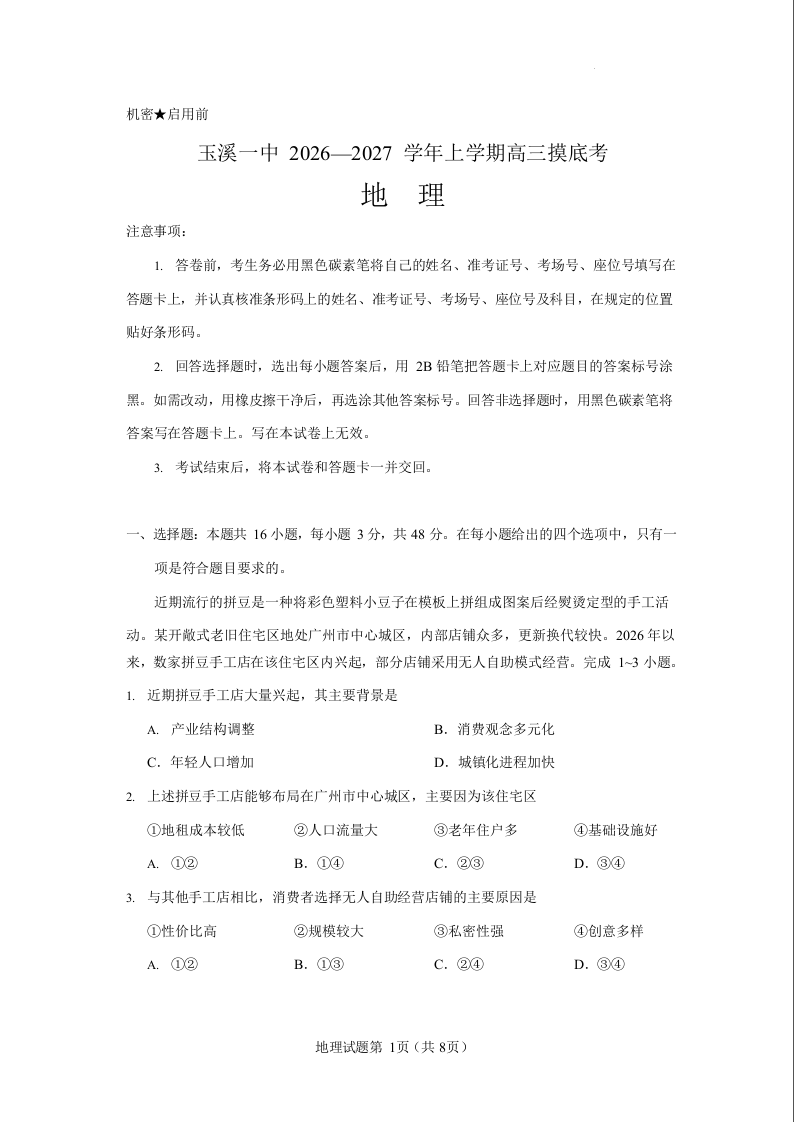 机密★启用前

玉溪一中2026—2027学年上学期高三摸底考

地 理

注意事项：

1.答卷前，考生务必用黑色碳素笔将自己的姓名、准考证号、考场号、座位号填写在答题卡上，并认真核准条形码上的姓名、准考证号、考场号、座位号及科目，在规定的位置贴好条形码。

2.回答选择题时，选出每小题答案后，用2B铅笔把答题卡上对应题目的答案标号涂黑。如需改动，用橡皮擦干净后，再选涂其他答案标号。回答非选择题时，用黑色碳素笔将答案写在答题卡上。写在本试卷上无效。

3.考试结束后，将本试卷和答题卡一并交回。

一、选择题：本题共16小题，每小题3分，共48分。在每小题给出的四个选项中，只有一项是符合题目要求的。

近期流行的拼豆是一种将彩色塑料小豆子在模板上拼组成图案后经熨烫定型的手工活动。某开敞式老旧住宅区地处广州市中心城区，内部店铺众多，更新换代较快。2026年以来，数家拼豆手工店在该住宅区内兴起，部分店铺采用无人自助模式经营。完成1~3小题。

1.近期拼豆手工店大量兴起，其主要背景是

A.产业结构调整 B.消费观念多元化

C.年轻人口增加 D.城镇化进程加快

2.上述拼豆手工店能够布局在广州市中心城区，主要因为该住宅区

①地租成本较低 ②人口流量大 ③老年住户多 ④基础设施好

A.①② B.①④ C.②③ D.③④

3.与其他手工店相比，消费者选择无人自助经营店铺的主要原因是

①性价比高 ②规模较大 ③私密性强 ④创意多样

A.①② B.①③ C.②④ D.③④

地理试题第1页（共8页）